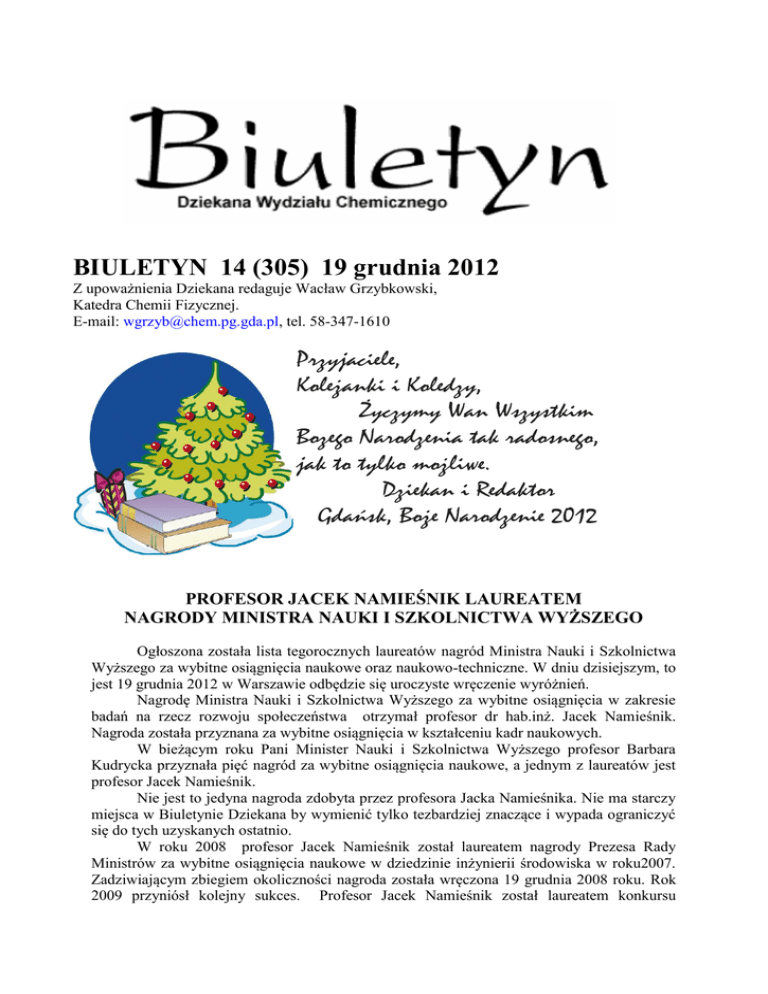 Biuletyn
Dziekana Wydziału Chemicznego

BIULETYN 14 (305) 19 grudnia 2012

Z upoważnienia Dziekana redaguje Wacław Grzybkowski, Katedra Chemii Fizycznej.
E-mail: wgrzyb@chem.pg.gda.pl, tel. 58-347-1610

Przyjaciele,
Koleżanki i Koledzy,
Życzymy Wan Wszystkim
Bożego Narodzenia tak radosnego,
jak to tylko możliwe.
Dziekan i Redaktor
Gdańsk, Boże Narodzenie 2012

PROFESOR JACEK NAMIEŚNIK LAUREATEM NAGRODY MINISTRA NAUKI I SZKOLNICTWA WYŻSZEGO

Ogłoszona została lista tegorocznych laureatów nagród Ministra Nauki i Szkolnictwa Wyższego za wybitne osiągnięcia naukowe oraz naukowo-techniczne. W dniu dzisiejszym, to jest 19 grudnia 2012 w Warszawie odbędzie się uroczyste wręczenie wyróżnień.

Nagrodę Ministra Nauki i Szkolnictwa Wyższego za wybitne osiągnięcia w zakresie badań na rzecz rozwoju społeczeństwa otrzymał profesor dr hab.inż. Jacek Namieśnik. Nagroda została przyznana za wybitne osiągnięcia w kształceniu kadr naukowych.

W bieżącym roku Pani Minister Nauki i Szkolnictwa Wyższego profesor Barbara Kudrycka przyznała pięć nagród za wybitne osiągnięcia naukowe, a jednym z laureatów jest profesor Jacek Namieśnik.

Nie jest to jedyna nagroda zdobyta przez profesora Jacka Namieśnika. Nie ma starczy miejsca w Biuletynie Dziekana by wymienić tylko tezbardziej znaczące i wypada ograniczyć się do tych uzyskanych ostatnio.

W roku 2008 profesor Jacek Namieśnik został laureatem nagrody Prezesa Rady Ministrów za wybitne osiągnięcia naukowe w dziedzinie inżynierii środowiska w roku2007. Zadziwiającym zbiegiem okoliczności nagroda została wręczona 19 grudnia 2008 roku. Rok 2009 przyniósł kolejny sukces. Profesor Jacek Namieśnik został laureatem konkursu